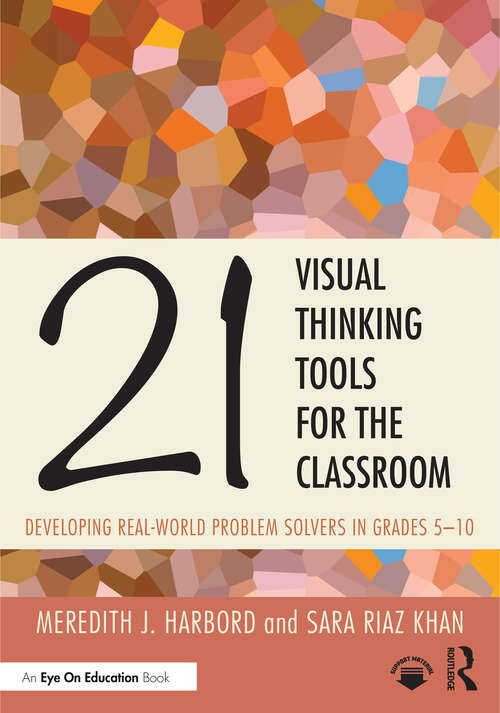 21 VISUAL THINKING TOOLS FOR THE CLASSROOM

DEVELOPING REAL-WORLD PROBLEM SOLVERS IN GRADES 5–10

MEREDITH J. HARBORD and SARA RIAZ KHAN

An Eye On Education Book

SUPPORT MATERIAL

ROUTLEDGE